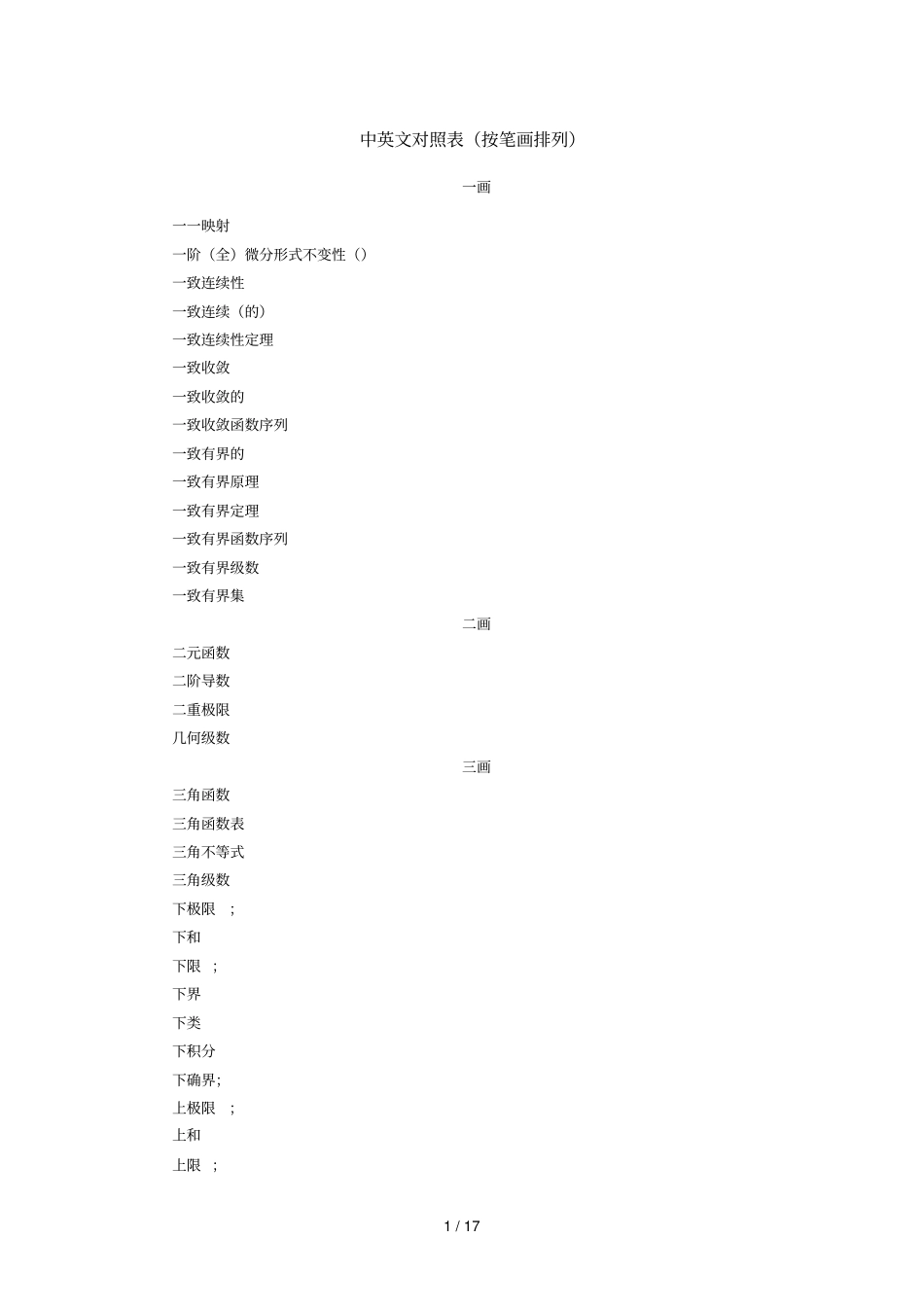 中英文对照表（按笔画排列）

一画

一一映射

一阶（全）微分形式不变性（）

一致连续性

一致连续（的）

一致连续性定理

一致收敛

一致收敛的

一致收敛函数序列

一致有界的

一致有界原理

一致有界定理

一致有界函数序列

一致有界级数

一致有界集

二画

二元函数

二阶导数

二重极限

几何级数

三画

三角函数

三角函数表

三角不等式

三角级数

下极限 ;

下和

下限 ;

下界

下类

下积分

下确界;

上极限 ;

上和

上限 ;

1 / 17